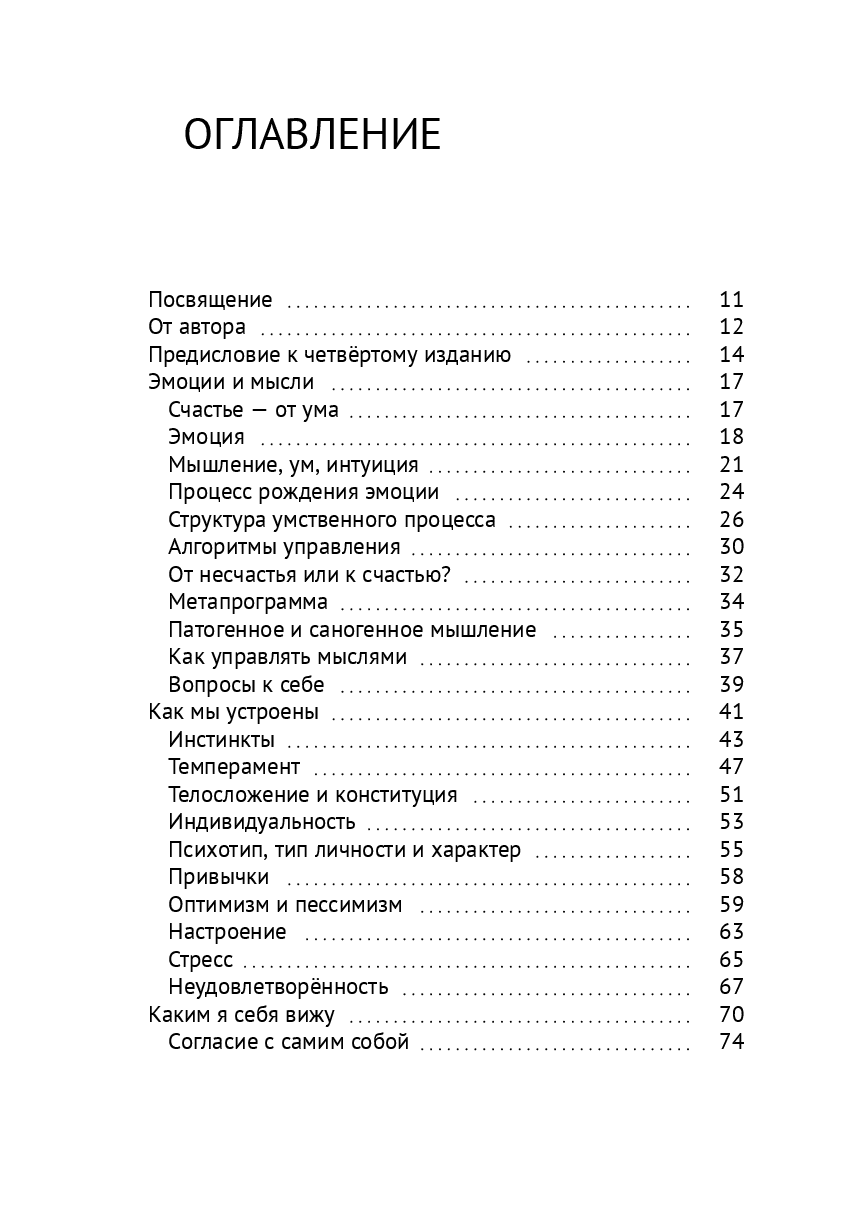 ОГЛАВЛЕНИЕ

Посвящение 11
От автора 12
Предисловие к четвёртому изданию 14
Эмоции и мысли 17
Счастье — от ума 17
Эмоция 18
Мышление, ум, интуиция 21
Процесс рождения эмоции 24
Структура умственного процесса 26
Алгоритмы управления 30
От несчастья или к счастью? 32
Метапрограмма 34
Патогенное и саногенное мышление 35
Как управлять мыслями 37
Вопросы к себе 39
Как мы устроены 41
Инстинкты 43
Темперамент 47
Телосложение и конституция 51
Индивидуальность 53
Психотип, тип личности и характер 55
Привычки 58
Оптимизм и пессимизм 59
Настроение 63
Стресс 65
Неудовлетворённость 67
Каким я себя вижу 70
Согласие с самим собой 74